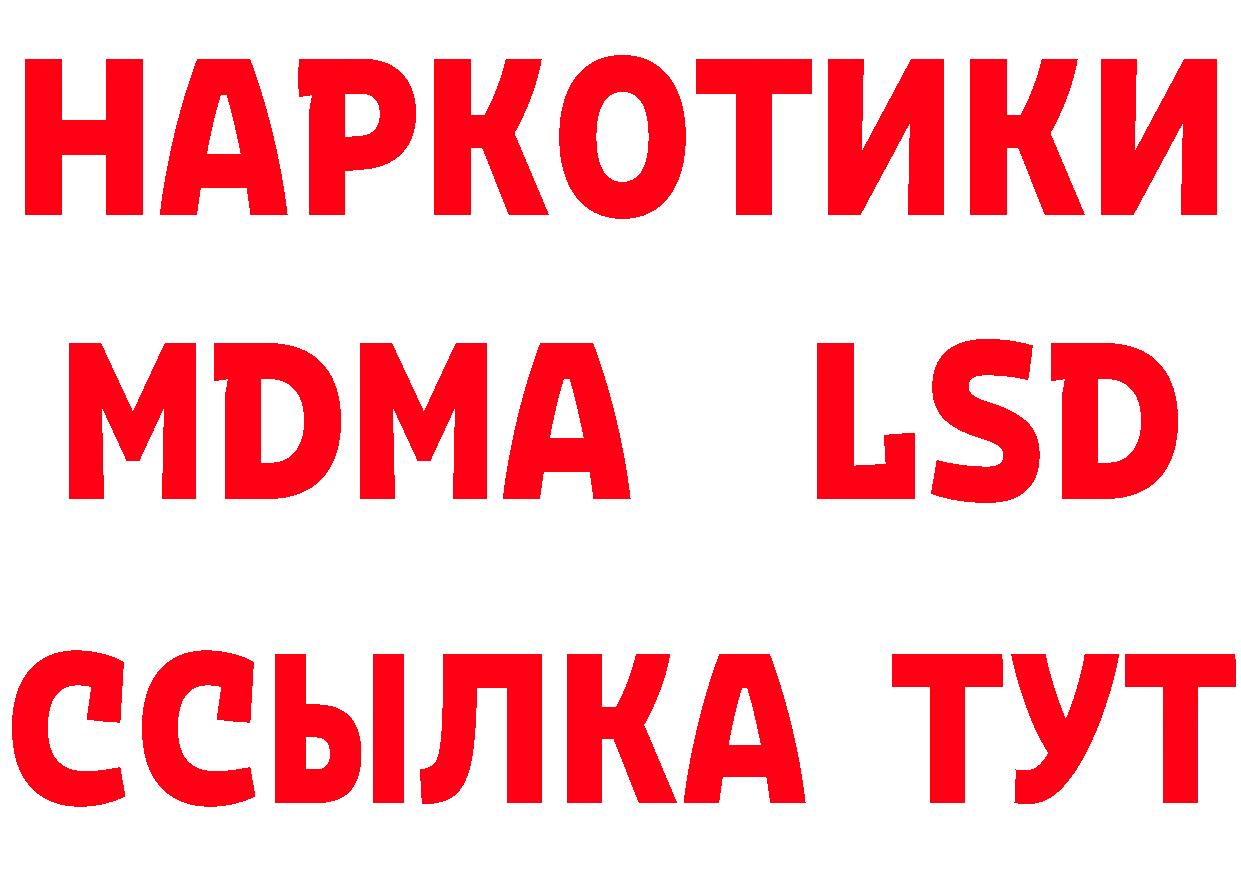 НАРКОТИКИ
MDMA LSD
ССЫЛКА ТУТ